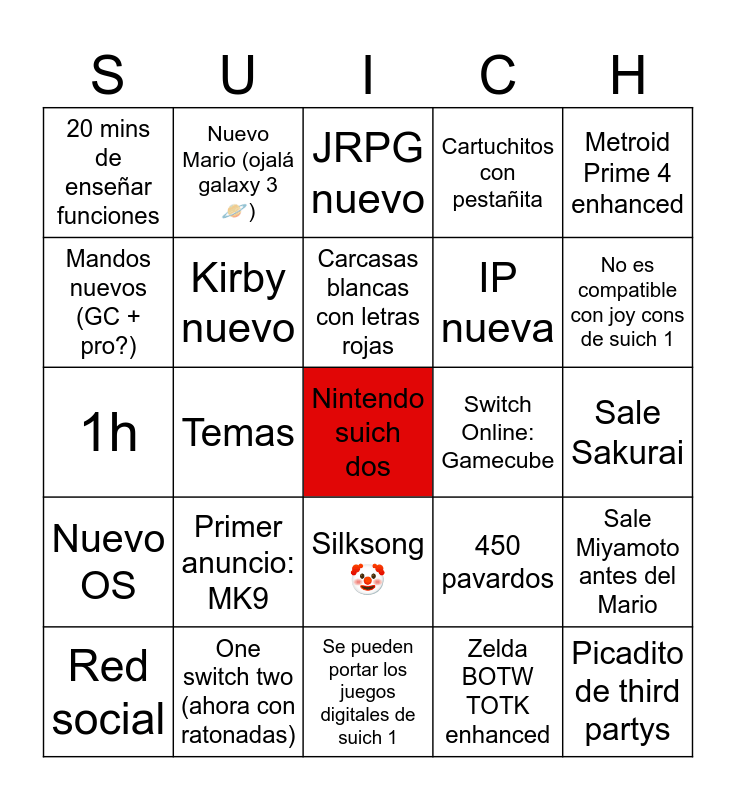 | S | U | I | C | H |
|---|---|---|---|---|
| 20 mins de enseñar funciones | Nuevo Mario (ojalá galaxy 3 🪐) | JRPG nuevo | Cartuchitos con pestañita | Metroid Prime 4 enhanced |
| Mandos nuevos (GC + pro?) | Kirby nuevo | Carcasas blancas con letras rojas | IP nueva | No es compatible con joy cons de suich 1 |
| 1h | Temas | Nintendo suich dos | Switch Online: Gamecube | Sale Sakurai |
| Nuevo OS | Primer anuncio: MK9 | Silksong 🤡 | 450 pavardos | Sale Miyamoto antes del Mario |
| Red social | One switch two (ahora con ratonadas) | Se pueden portar los juegos digitales de suich 1 | Zelda BOTW TOTK enhanced | Picadito de third partys |